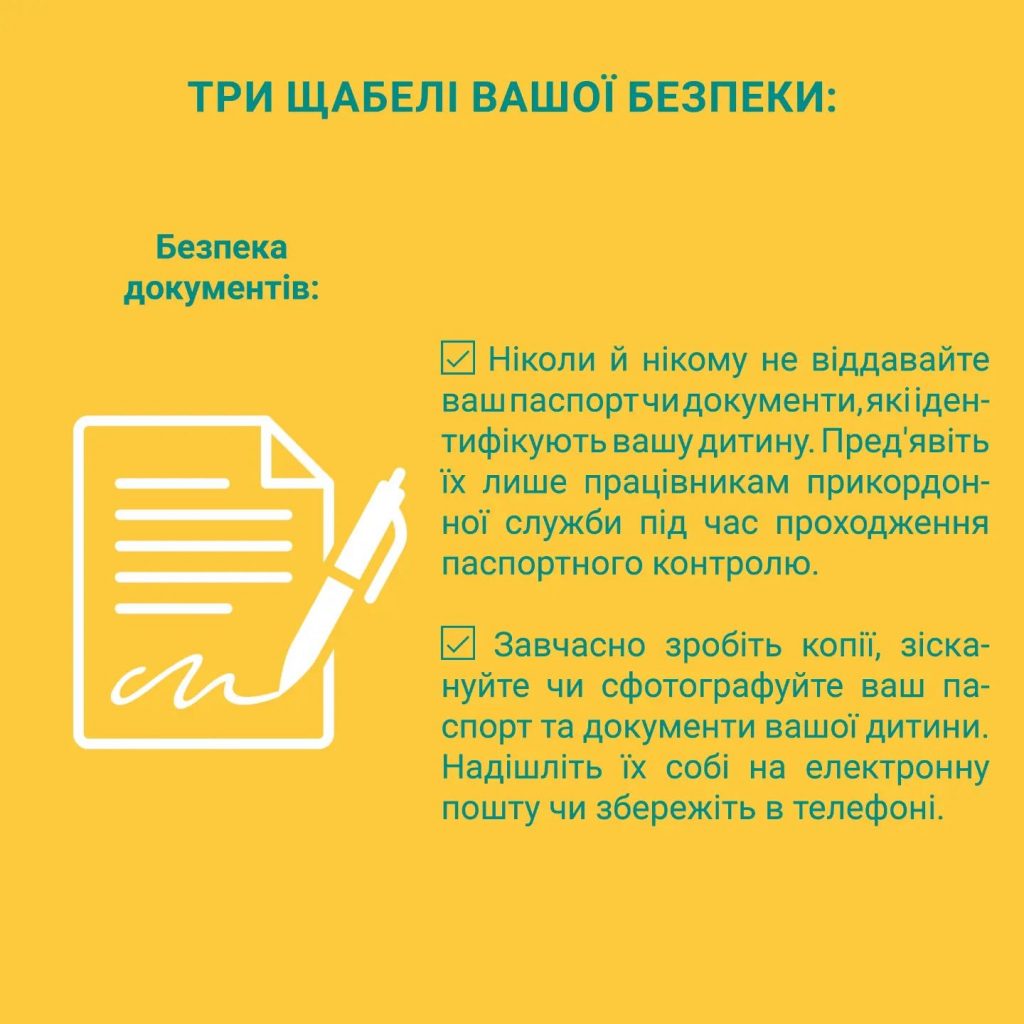 ТРИ ЩАБЕЛІ ВАШОЇ БЕЗПЕКИ:

Безпека документів:

☑ Ніколи й нікому не віддавайте ваш паспорт чи документи, які ідентифікують вашу дитину. Пред'явіть їх лише працівникам прикордонної служби під час проходження паспортного контролю.

☑ Завчасно зробіть копії, зіскануйте чи сфотографуйте ваш паспорт та документи вашої дитини. Надішліть їх собі на електронну пошту чи збережіть в телефоні.